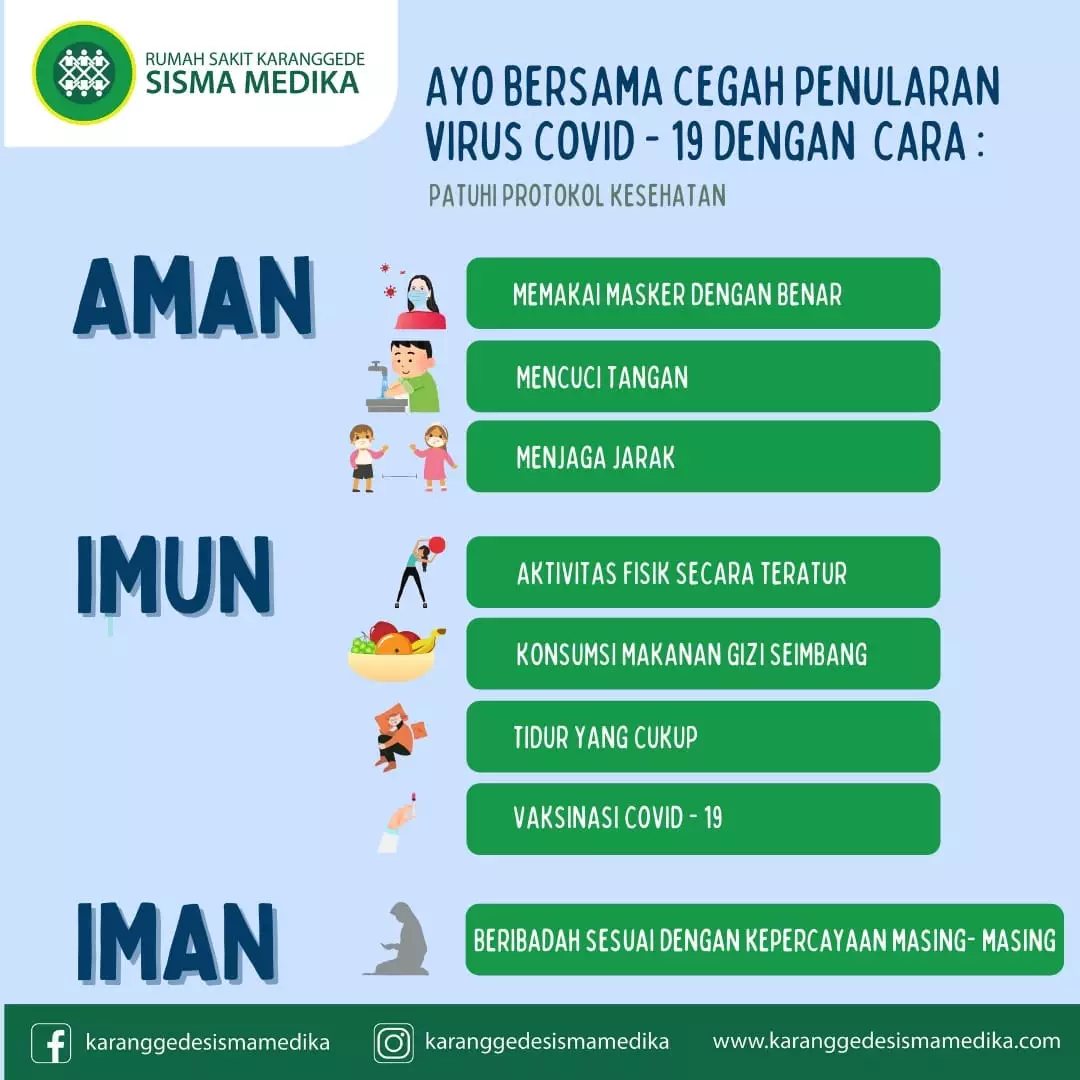 RUMAH SAKIT KARANGGEDE
SISMA MEDIKA

AYO BERSAMA CEGAH PENULARAN VIRUS COVID - 19 DENGAN CARA :

PATUHI PROTOKOL KESEHATAN

AMAN

MEMAKAI MASKER DENGAN BENAR

MENCUCI TANGAN

MENJAGA JARAK

IMUN

AKTIVITAS FISIK SECARA TERATUR

KONSUMSI MAKANAN GIZI SEIMBANG

TIDUR YANG CUKUP

VAKSINASI COVID - 19

IMAN

BERIBADAH SESUAI DENGAN KEPERCAYAAN MASING- MASING

karanggedesismamedika

karanggedesismamedika

www.karanggedesismamedika.com